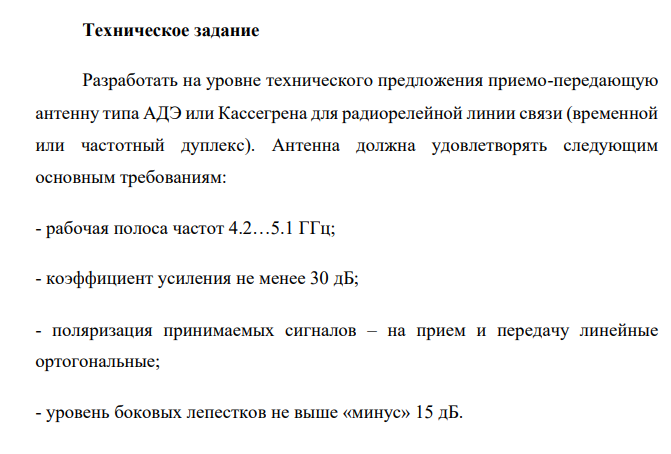 Техническое задание

Разработать на уровне технического предложения приемо-передающую антенну типа АДЭ или Кассегрена для радиорелейной линии связи (временной или частотный дуплекс). Антенна должна удовлетворять следующим основным требованиям:

- рабочая полоса частот 4.2…5.1 ГГц;

- коэффициент усиления не менее 30 дБ;

- поляризация принимаемых сигналов – на прием и передачу линейные ортогональные;

- уровень боковых лепестков не выше «минус» 15 дБ.